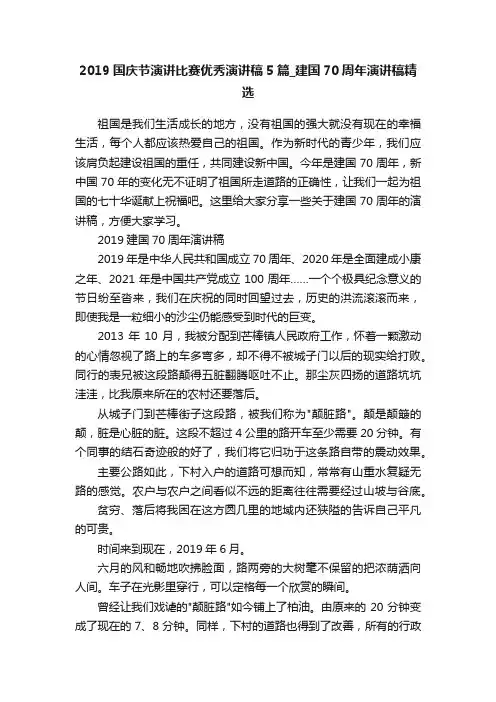 2019 国庆节演讲比赛优秀演讲稿 5 篇_建国 70 周年演讲稿精选

祖国是我们生活成长的地方，没有祖国的强大就没有现在的幸福生活，每个人都应该热爱自己的祖国。作为新时代的青少年，我们应该肩负起建设祖国的重任，共同建设新中国。今年是建国 70 周年，新中国 70 年的变化无不证明了祖国所走道路的正确性，让我们一起为祖国的七十华诞献上祝福吧。这里给大家分享一些关于建国 70 周年的演讲稿，方便大家学习。

2019 建国 70 周年演讲稿

2019 年是中华人民共和国成立 70 周年、2020 年是全面建成小康之年、2021 年是中国共产党成立 100 周年……一个个极具纪念意义的节日纷至沓来，我们在庆祝的同时回望过去，历史的洪流滚滚而来，即使我是一粒细小的沙尘仍能感受到时代的巨变。

2013 年 10 月，我被分配到芒棒镇人民政府工作，怀着一颗激动的心情忽视了路上的车多弯多，却不得不被城子门以后的现实给打败。同行的表兄被这段路颠得五脏翻腾呕吐不止。那尘灰四扬的道路坑坑洼洼，比我原来所在的农村还要落后。

从城子门到芒棒街子这段路，被我们称为"颠脏路"。颠是颠簸的颠，脏是心脏的脏。这段不超过 4 公里的路开车至少需要 20 分钟。有个同事的结石奇迹般的好了，我们将它归功于这条路自带的震动效果。

主要公路如此，下村入户的道路可想而知，常常有山重水复疑无路的感觉。农户与农户之间看似不远的距离往往需要经过山坡与谷底。

贫穷、落后将我困在这方圆几里的地域内还狭隘的告诉自己平凡的可贵。

时间来到现在，2019 年 6 月。

六月的风和畅地吹拂脸面，路两旁的大树毫不保留的把浓荫洒向人间。车子在光影里穿行，可以定格每一个欣赏的瞬间。

曾经让我们戏谑的"颠脏路"如今铺上了柏油。由原来的 20 分钟变成了现在的 7、8 分钟。同样，下村的道路也得到了改善，所有的行政